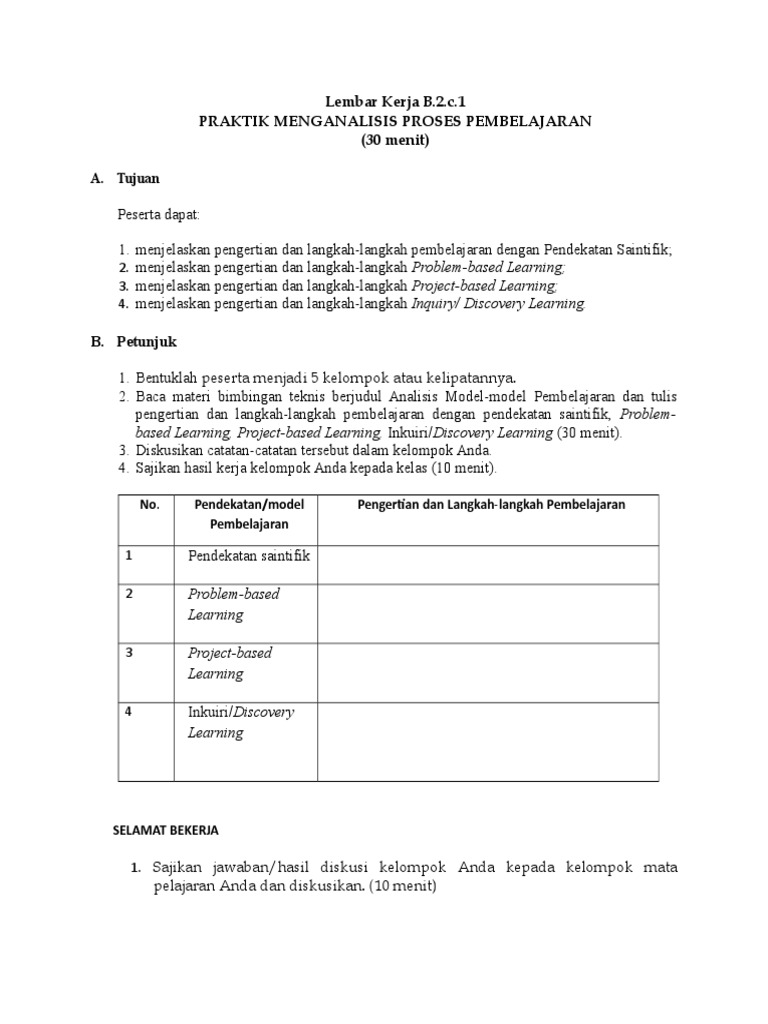 Lembar Kerja B.2.c.1
PRAKTIK MENGANALISIS PROSES PEMBELAJARAN
(30 menit)

A. Tujuan

Peserta dapat:

1. menjelaskan pengertian dan langkah-langkah pembelajaran dengan Pendekatan Saintifik;
2. menjelaskan pengertian dan langkah-langkah Problem-based Learning;
3. menjelaskan pengertian dan langkah-langkah Project-based Learning;
4. menjelaskan pengertian dan langkah-langkah Inquiry/ Discovery Learning.

B. Petunjuk

1. Bentuklah peserta menjadi 5 kelompok atau kelipatannya.
2. Baca materi bimbingan teknis berjudul Analisis Model-model Pembelajaran dan tulis pengertian dan langkah-langkah pembelajaran dengan pendekatan saintifik, Problem-based Learning, Project-based Learning, Inkuiri/Discovery Learning (30 menit).
3. Diskusikan catatan-catatan tersebut dalam kelompok Anda.
4. Sajikan hasil kerja kelompok Anda kepada kelas (10 menit).

| No. | Pendekatan/model Pembelajaran | Pengertian dan Langkah-langkah Pembelajaran |
|---|---|---|
| 1 | Pendekatan saintifik | |
| 2 | Problem-based Learning | |
| 3 | Project-based Learning | |
| 4 | Inkuiri/Discovery Learning | |

SELAMAT BEKERJA

1. Sajikan jawaban/hasil diskusi kelompok Anda kepada kelompok mata pelajaran Anda dan diskusikan. (10 menit)